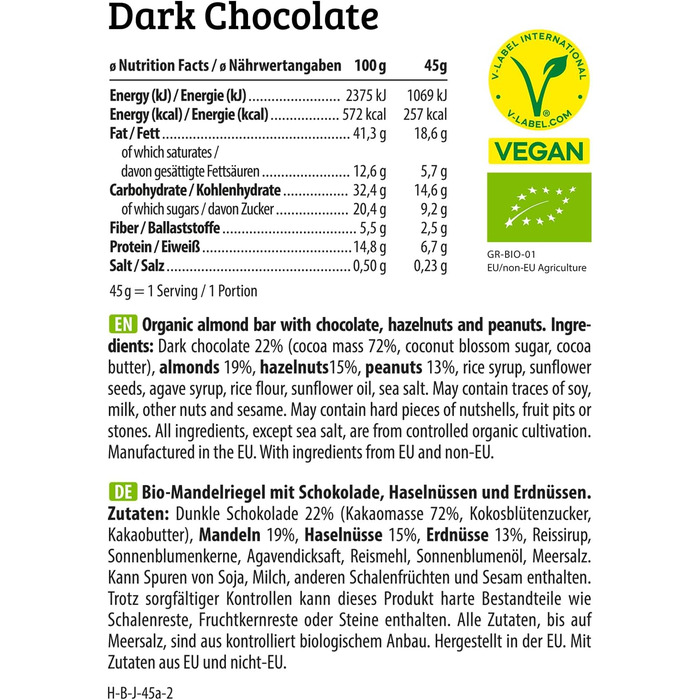 Dark Chocolate

| ø Nutrition Facts / ø Nährwertangaben | 100 g | 45g |
|---|---|---|
| Energy (kJ) / Energie (kJ) | 2375 kJ | 1069 kJ |
| Energy (kcal) / Energie (kcal) | 572 kcal | 257 kcal |
| Fat / Fett | 41,3 g | 18,6 g |
| of which saturates / davon gesättigte Fettsäuren | 12,6 g | 5,7 g |
| Carbohydrate / Kohlenhydrate | 32,4 g | 14,6 g |
| of which sugars / davon Zucker | 20,4 g | 9,2 g |
| Fiber / Ballaststoffe | 5,5 g | 2,5 g |
| Protein / Eiweiß | 14,8 g | 6,7 g |
| Salt / Salz | 0,50 g | 0,23 g |

45 g = 1 Serving / 1 Portion

V-LABEL INTERNATIONAL
V-LABEL.COM
VEGAN

GR-BIO-01
EU/non-EU Agriculture

EN Organic almond bar with chocolate, hazelnuts and peanuts. Ingredients: Dark chocolate 22% (cocoa mass 72%, coconut blossom sugar, cocoa butter), almonds 19%, hazelnuts15%, peanuts 13%, rice syrup, sunflower seeds, agave syrup, rice flour, sunflower oil, sea salt. May contain traces of soy, milk, other nuts and sesame. May contain hard pieces of nutshells, fruit pits or stones. All ingredients, except sea salt, are from controlled organic cultivation. Manufactured in the EU. With ingredients from EU and non-EU.

DE Bio-Mandelriegel mit Schokolade, Haselnüssen und Erdnüssen. Zutaten: Dunkle Schokolade 22% (Kakaomasse 72%, Kokosblütenzucker, Kakaobutter), Mandeln 19%, Haselnüsse 15%, Erdnüsse 13%, Reissirup, Sonnenblumenkerne, Agavendicksaft, Reismehl, Sonnenblumenöl, Meersalz. Kann Spuren von Soja, Milch, anderen Schalenfrüchten und Sesam enthalten. Trotz sorgfältiger Kontrollen kann dieses Produkt harte Bestandteile wie Schalenreste, Fruchtkernreste oder Steine enthalten. Alle Zutaten, bis auf Meersalz, sind aus kontrolliert biologischem Anbau. Hergestellt in der EU. Mit Zutaten aus EU und nicht-EU.

H-B-J-45a-2